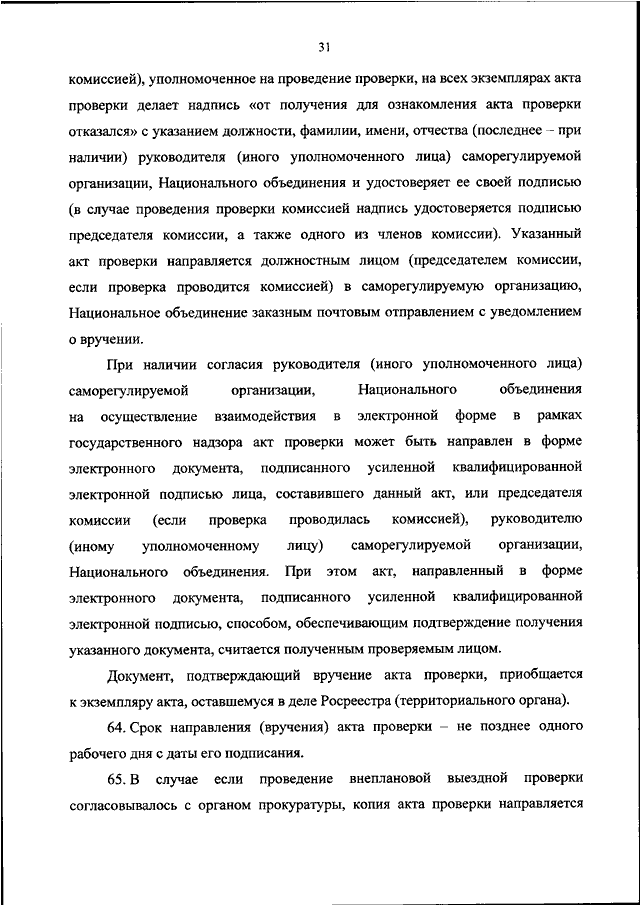 31

комиссией), уполномоченное на проведение проверки, на всех экземплярах акта проверки делает надпись «от получения для ознакомления акта проверки отказался» с указанием должности, фамилии, имени, отчества (последнее – при наличии) руководителя (иного уполномоченного лица) саморегулируемой организации, Национального объединения и удостоверяет ее своей подписью (в случае проведения проверки комиссией надпись удостоверяется подписью председателя комиссии, а также одного из членов комиссии). Указанный акт проверки направляется должностным лицом (председателем комиссии, если проверка проводится комиссией) в саморегулируемую организацию, Национальное объединение заказным почтовым отправлением с уведомлением о вручении.

При наличии согласия руководителя (иного уполномоченного лица) саморегулируемой организации, Национального объединения на осуществление взаимодействия в электронной форме в рамках государственного надзора акт проверки может быть направлен в форме электронного документа, подписанного усиленной квалифицированной электронной подписью лица, составившего данный акт, или председателя комиссии (если проверка проводилась комиссией), руководителю (иному уполномоченному лицу) саморегулируемой организации, Национального объединения. При этом акт, направленный в форме электронного документа, подписанного усиленной квалифицированной электронной подписью, способом, обеспечивающим подтверждение получения указанного документа, считается полученным проверяемым лицом.

Документ, подтверждающий вручение акта проверки, приобщается к экземпляру акта, оставшемуся в деле Росреестра (территориального органа).

64. Срок направления (вручения) акта проверки – не позднее одного рабочего дня с даты его подписания.

65. В случае если проведение внеплановой выездной проверки согласовывалось с органом прокуратуры, копия акта проверки направляется